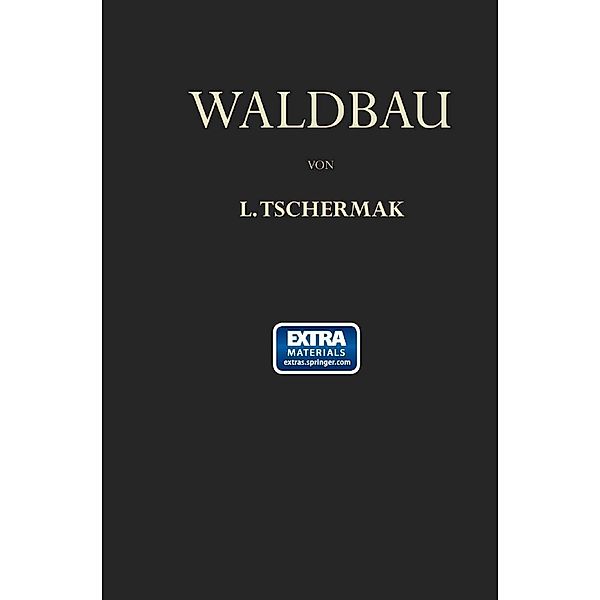 WALDBAU

VON

L. TSCHERMAK

EXTRA
MATERIALS
extras.springer.com